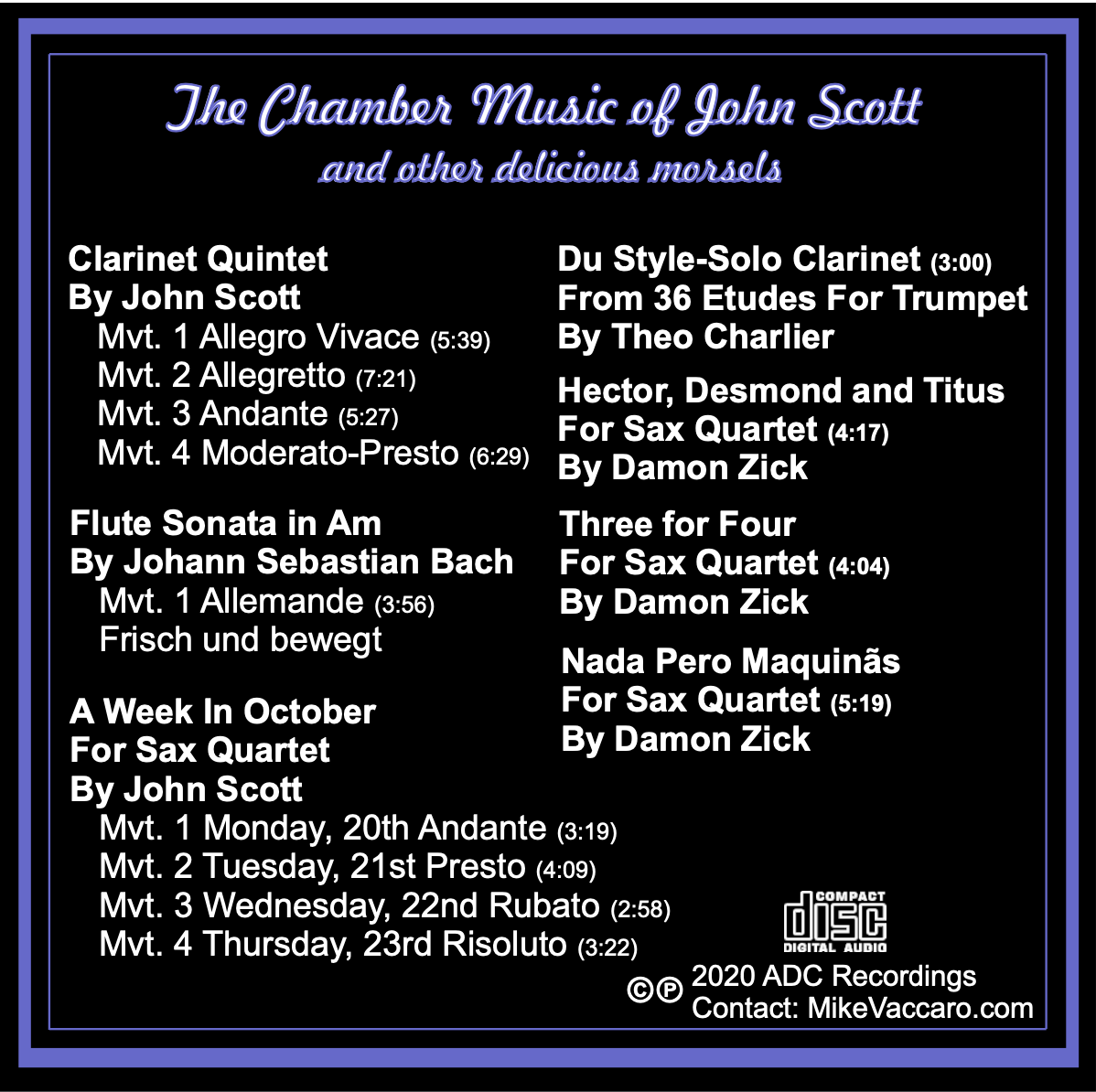 The Chamber Music of John Scott
and other delicious morsels

Clarinet Quintet
By John Scott
Mvt. 1 Allegro Vivace (5:39)
Mvt. 2 Allegretto (7:21)
Mvt. 3 Andante (5:27)
Mvt. 4 Moderato-Presto (6:29)

Flute Sonata in Am
By Johann Sebastian Bach
Mvt. 1 Allemande (3:56)
Frisch und bewegt

A Week In October
For Sax Quartet
By John Scott
Mvt. 1 Monday, 20th Andante (3:19)
Mvt. 2 Tuesday, 21st Presto (4:09)
Mvt. 3 Wednesday, 22nd Rubato (2:58)
Mvt. 4 Thursday, 23rd Risoluto (3:22)

Du Style-Solo Clarinet (3:00)
From 36 Etudes For Trumpet
By Theo Charlier

Hector, Desmond and Titus
For Sax Quartet (4:17)
By Damon Zick

Three for Four
For Sax Quartet (4:04)
By Damon Zick

Nada Pero Maquinãs
For Sax Quartet (5:19)
By Damon Zick

COMPACT
disc
DIGITAL AUDIO

©℗ 2020 ADC Recordings
Contact: MikeVaccaro.com